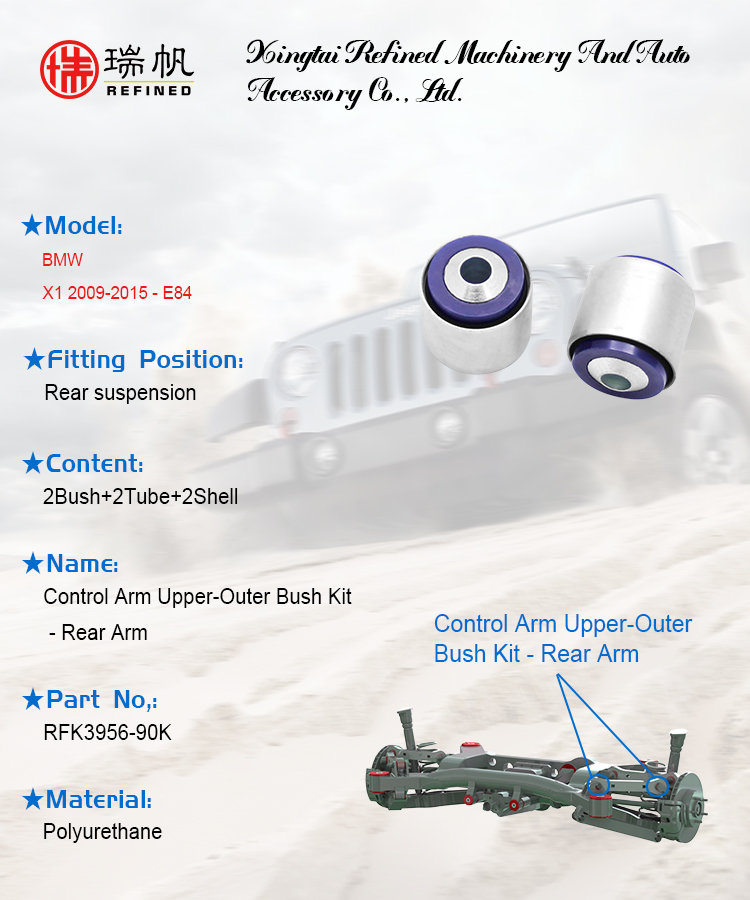 瑞帆
REFINED

Xingtai Refined Machinery And Auto Accessory Co., Ltd.

★Model:
BMW
X1 2009-2015 - E84

★Fitting Position:
Rear suspension

★Content:
2Bush+2Tube+2Shell

★Name:
Control Arm Upper-Outer Bush Kit - Rear Arm

★Part No,:
RFK3956-90K

★Material:
Polyurethane

Control Arm Upper-Outer Bush Kit - Rear Arm